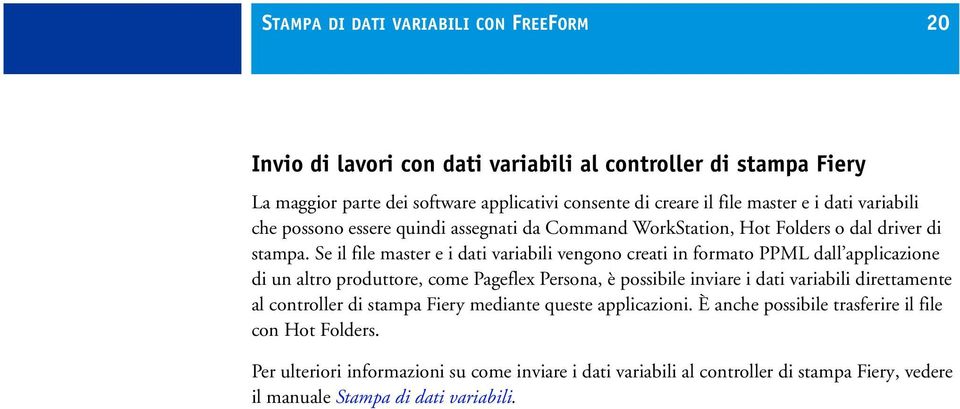 STAMPA DI DATI VARIABILI CON FREEFORM

20

Invio di lavori con dati variabili al controller di stampa Fiery

La maggior parte dei software applicativi consente di creare il file master e i dati variabili che possono essere quindi assegnati da Command WorkStation, Hot Folders o dal driver di stampa. Se il file master e i dati variabili vengono creati in formato PPML dall'applicazione di un altro produttore, come Pageflex Persona, è possibile inviare i dati variabili direttamente al controller di stampa Fiery mediante queste applicazioni. È anche possibile trasferire il file con Hot Folders.

Per ulteriori informazioni su come inviare i dati variabili al controller di stampa Fiery, vedere il manuale Stampa di dati variabili.